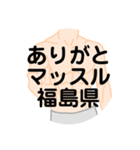 ありがと
マッスル
福島県